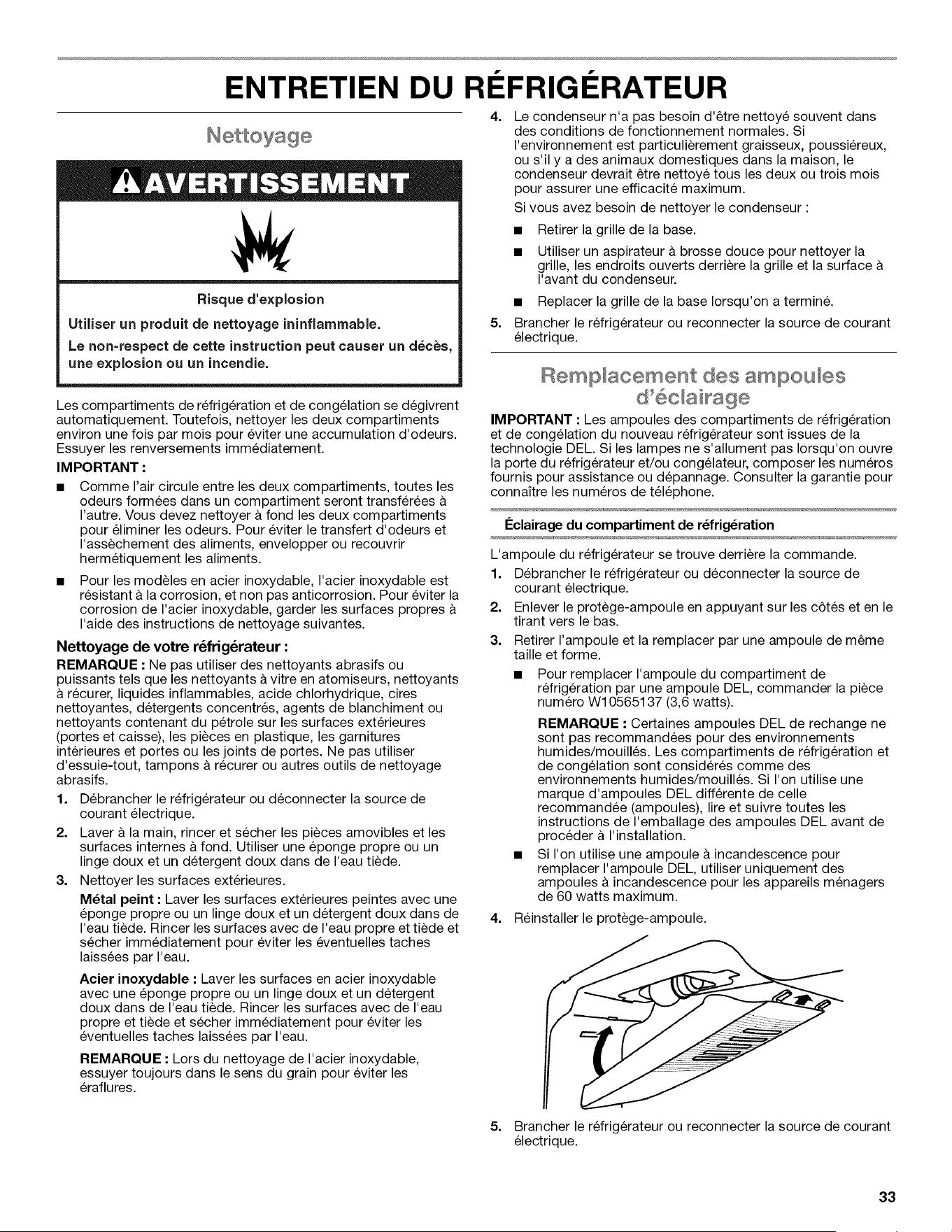 ENTRETIEN DU RÉFRIGÉRATEUR

Nettoyage

AVERTISSEMENT

Risque d'explosion

Utiliser un produit de nettoyage ininflammable.

Le non-respect de cette instruction peut causer un décès, une explosion ou un incendie.

Les compartiments de réfrigération et de congélation se dégivrent automatiquement. Toutefois, nettoyer les deux compartiments environ une fois par mois pour éviter une accumulation d'odeurs. Essuyer les renversements immédiatement.

IMPORTANT :

■ Comme l'air circule entre les deux compartiments, toutes les odeurs formées dans un compartiment seront transférées à l'autre. Vous devez nettoyer à fond les deux compartiments pour éliminer les odeurs. Pour éviter le transfert d'odeurs et l'assèchement des aliments, envelopper ou recouvrir hermétiquement les aliments.

■ Pour les modèles en acier inoxydable, l'acier inoxydable est résistant à la corrosion, et non pas anticorrosion. Pour éviter la corrosion de l'acier inoxydable, garder les surfaces propres à l'aide des instructions de nettoyage suivantes.

Nettoyage de votre réfrigérateur :

REMARQUE : Ne pas utiliser des nettoyants abrasifs ou puissants tels que les nettoyants à vitre en atomiseurs, nettoyants à récurer, liquides inflammables, acide chlorhydrique, cires nettoyantes, détergents concentrés, agents de blanchiment ou nettoyants contenant du pétrole sur les surfaces extérieures (portes et caisse), les pièces en plastique, les garnitures intérieures et portes ou les joints de portes. Ne pas utiliser d'essuie-tout, tampons à récurer ou autres outils de nettoyage abrasifs.

1. Débrancher le réfrigérateur ou déconnecter la source de courant électrique.

2. Laver à la main, rincer et sécher les pièces amovibles et les surfaces internes à fond. Utiliser une éponge propre ou un linge doux et un détergent doux dans de l'eau tiède.

3. Nettoyer les surfaces extérieures.

Métal peint : Laver les surfaces extérieures peintes avec une éponge propre ou un linge doux et un détergent doux dans de l'eau tiède. Rincer les surfaces avec de l'eau propre et tiède et sécher immédiatement pour éviter les éventuelles taches laissées par l'eau.

Acier inoxydable : Laver les surfaces en acier inoxydable avec une éponge propre ou un linge doux et un détergent doux dans de l'eau tiède. Rincer les surfaces avec de l'eau propre et tiède et sécher immédiatement pour éviter les éventuelles taches laissées par l'eau.

REMARQUE : Lors du nettoyage de l'acier inoxydable, essuyer toujours dans le sens du grain pour éviter les éraflures.

4. Le condenseur n'a pas besoin d'être nettoyé souvent dans des conditions de fonctionnement normales. Si l'environnement est particulièrement graisseux, poussiéreux, ou s'il y a des animaux domestiques dans la maison, le condenseur devrait être nettoyé tous les deux ou trois mois pour assurer une efficacité maximum.

Si vous avez besoin de nettoyer le condenseur :

■ Retirer la grille de la base.

■ Utiliser un aspirateur à brosse douce pour nettoyer la grille, les endroits ouverts derrière la grille et la surface à l'avant du condenseur.

■ Replacer la grille de la base lorsqu'on a terminé.

5. Brancher le réfrigérateur ou reconnecter la source de courant électrique.

Remplacement des ampoules d'éclairage

IMPORTANT : Les ampoules des compartiments de réfrigération et de congélation du nouveau réfrigérateur sont issues de la technologie DEL. Si les lampes ne s'allument pas lorsqu'on ouvre la porte du réfrigérateur et/ou congélateur, composer les numéros fournis pour assistance ou dépannage. Consulter la garantie pour connaître les numéros de téléphone.

Éclairage du compartiment de réfrigération

L'ampoule du réfrigérateur se trouve derrière la commande.

1. Débrancher le réfrigérateur ou déconnecter la source de courant électrique.

2. Enlever le protège-ampoule en appuyant sur les côtés et en le tirant vers le bas.

3. Retirer l'ampoule et la remplacer par une ampoule de même taille et forme.

■ Pour remplacer l'ampoule du compartiment de réfrigération par une ampoule DEL, commander la pièce numéro W10565137 (3,6 watts).

REMARQUE : Certaines ampoules DEL de rechange ne sont pas recommandées pour des environnements humides/mouillés. Les compartiments de réfrigération et de congélation sont considérés comme des environnements humides/mouillés. Si l'on utilise une marque d'ampoules DEL différente de celle recommandée (ampoules), lire et suivre toutes les instructions de l'emballage des ampoules DEL avant de procéder à l'installation.

■ Si l'on utilise une ampoule à incandescence pour remplacer l'ampoule DEL, utiliser uniquement des ampoules à incandescence pour les appareils ménagers de 60 watts maximum.

4. Réinstaller le protège-ampoule.

5. Brancher le réfrigérateur ou reconnecter la source de courant électrique.

33